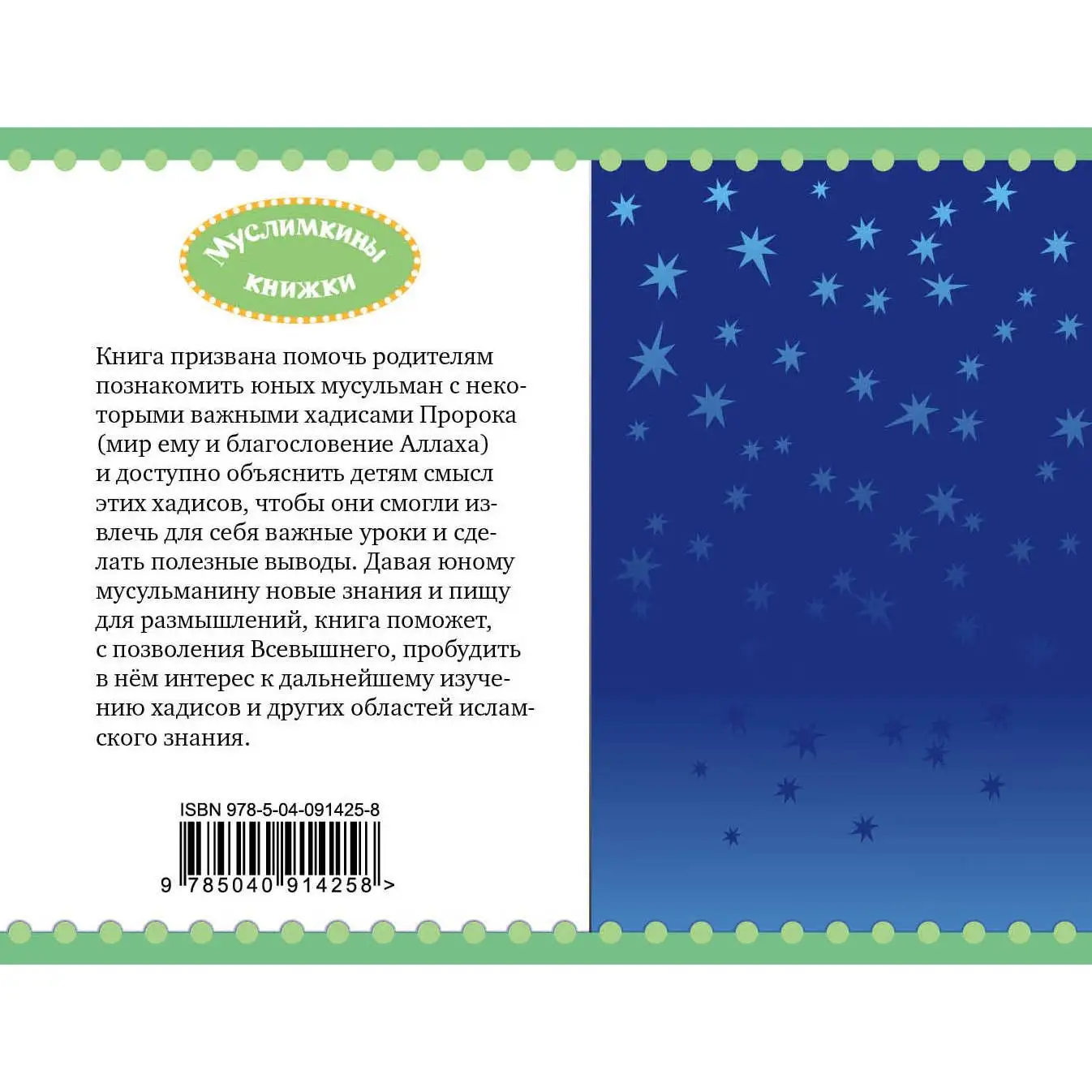 Муслимкины книжки

Книга призвана помочь родителям познакомить юных мусульман с некоторыми важными хадисами Пророка (мир ему и благословение Аллаха) и доступно объяснить детям смысл этих хадисов, чтобы они смогли извлечь для себя важные уроки и сделать полезные выводы. Давая юному мусульманину новые знания и пищу для размышлений, книга поможет, с позволения Всевышнего, пробудить в нём интерес к дальнейшему изучению хадисов и других областей исламского знания.

ISBN 978-5-04-091425-8

9 785040 914258 >